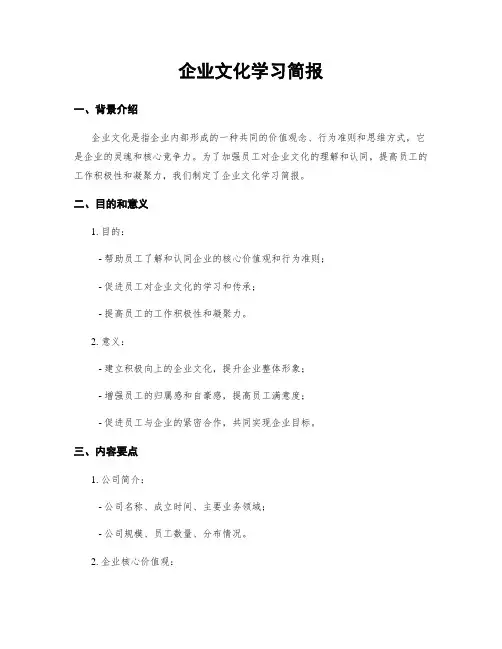 企业文化学习简报

一、背景介绍

企业文化是指企业内部形成的一种共同的价值观念、行为准则和思维方式，它是企业的灵魂和核心竞争力。为了加强员工对企业文化的理解和认同，提高员工的工作积极性和凝聚力，我们制定了企业文化学习简报。

二、目的和意义

1. 目的：

- 帮助员工了解和认同企业的核心价值观和行为准则；

- 促进员工对企业文化的学习和传承；

- 提高员工的工作积极性和凝聚力。

2. 意义：

- 建立积极向上的企业文化，提升企业整体形象；

- 增强员工的归属感和自豪感，提高员工满意度；

- 促进员工与企业的紧密合作，共同实现企业目标。

三、内容要点

1. 公司简介：

- 公司名称、成立时间、主要业务领域；

- 公司规模、员工数量、分布情况。

2. 企业核心价值观：